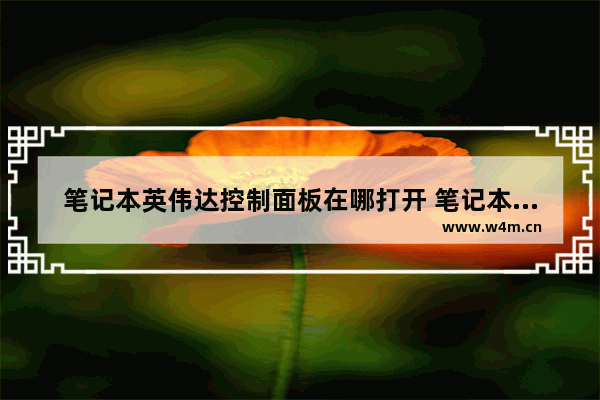 笔记本英伟达控制面板在哪打开 笔记本...
www.w4m.cn